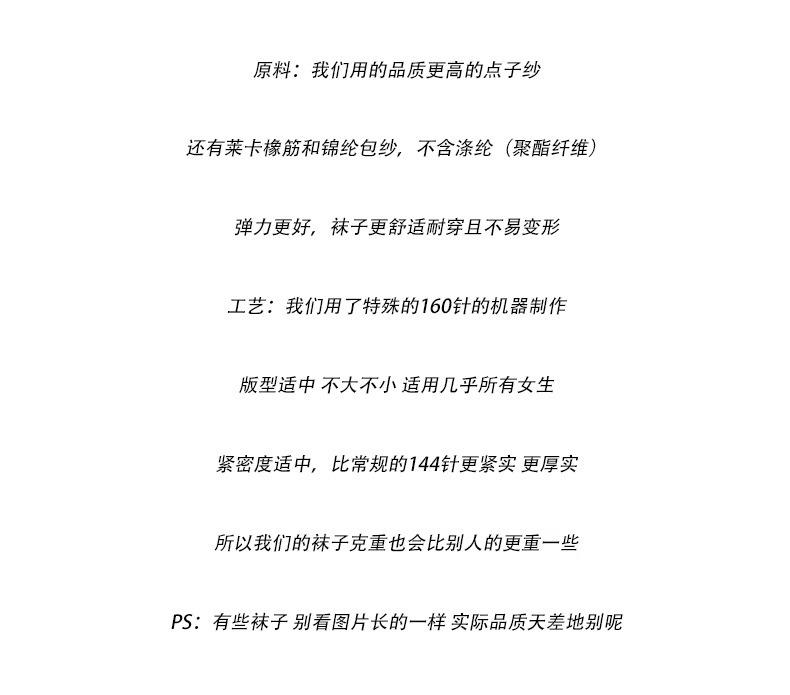 原料：我们用的品质更高的点子纱

还有莱卡橡筋和锦纶包纱，不含涤纶（聚酯纤维）

弹力更好，袜子更舒适耐穿且不易变形

工艺：我们用了特殊的160针的机器制作

版型适中 不大不小 适用几乎所有女生

紧密度适中，比常规的144针更紧实 更厚实

所以我们的袜子克重也会比别人的更重一些

PS：有些袜子 别看图片长的一样 实际品质天差地别呢